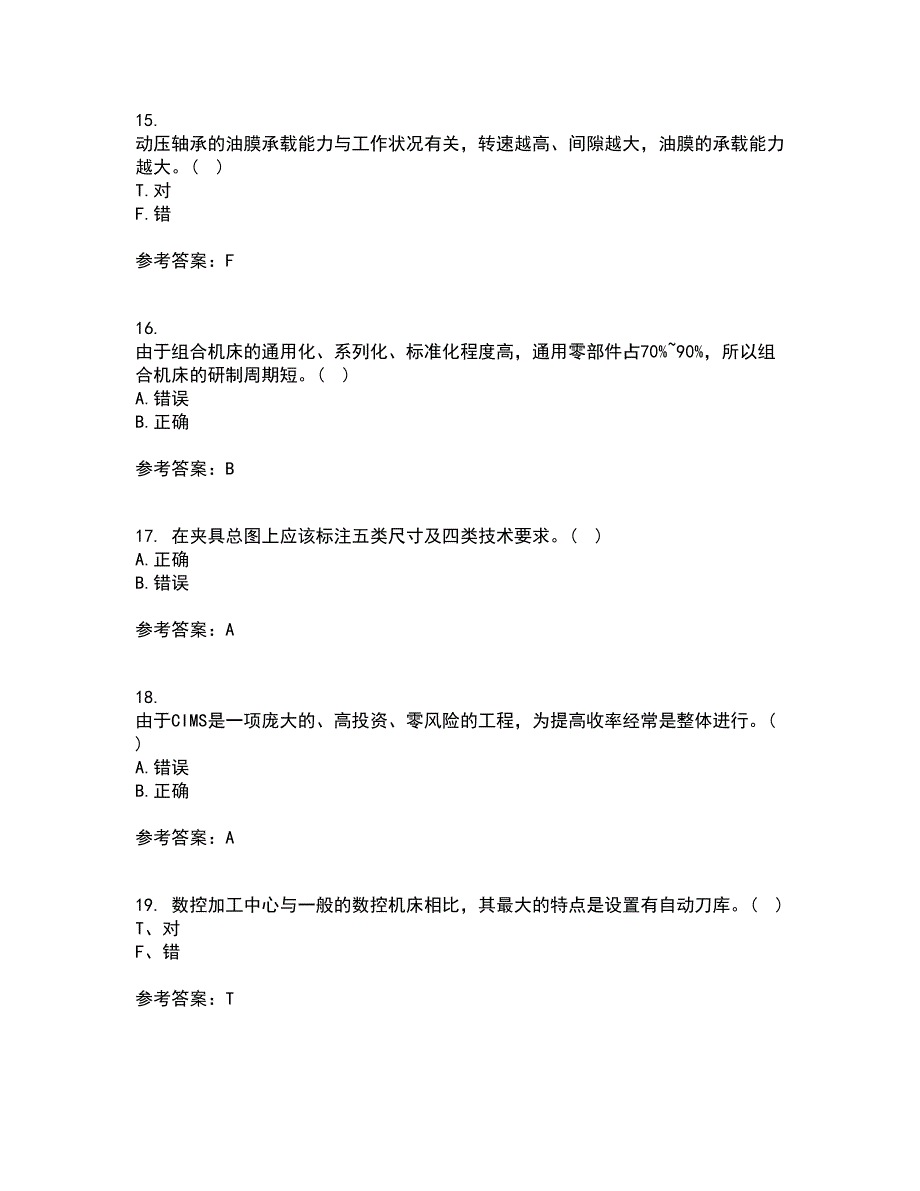 15.
动压轴承的油膜承载能力与工作状况有关，转速越高、间隙越大，油膜的承载能力越大。（ ）
T.对
F.错

参考答案：F

16.
由于组合机床的通用化、系列化、标准化程度高，通用零部件占70%~90%，所以组合机床的研制周期短。（ ）
A.错误
B.正确

参考答案：B

17. 在夹具总图上应该标注五类尺寸及四类技术要求。（ ）
A.正确
B.错误

参考答案：A

18.
由于CIMS是一项庞大的、高投资、零风险的工程，为提高收率经常是整体进行。（ ）
A.错误
B.正确

参考答案：A

19. 数控加工中心与一般的数控机床相比，其最大的特点是设置有自动刀库。（ ）
T、对
F、错

参考答案：T